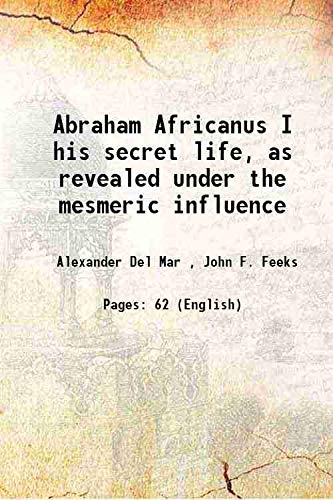 Abraham Africanus I his secret life, as revealed under the mesmeric influence

Alexander Del Mar , John F. Feeks

Pages: 62 (English)